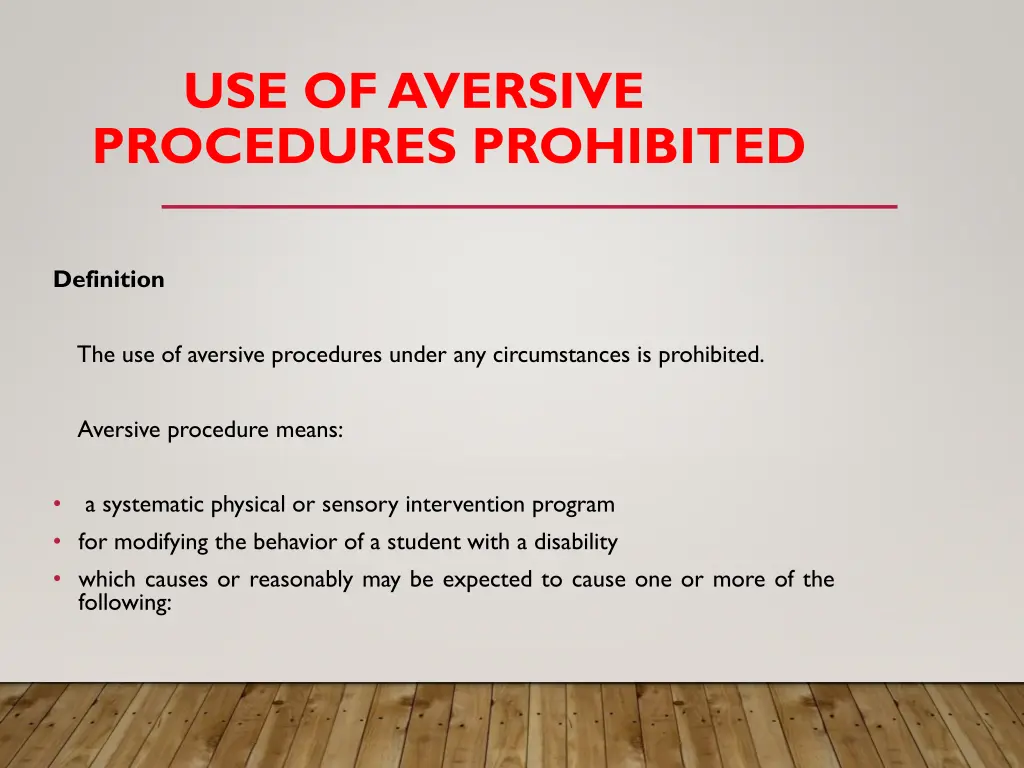 USE OF AVERSIVE PROCEDURES PROHIBITED

Definition

The use of aversive procedures under any circumstances is prohibited.

Aversive procedure means:

• a systematic physical or sensory intervention program
• for modifying the behavior of a student with a disability
• which causes or reasonably may be expected to cause one or more of the following: